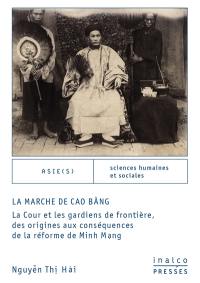 ASIE(S)

sciences humaines et sociales

LA MARCHE DE CAO BẰNG

La Cour et les gardiens de frontière, des origines aux conséquences de la réforme de Minh Mạng

Nguyễn Thị Hải

inalco
PRESSES